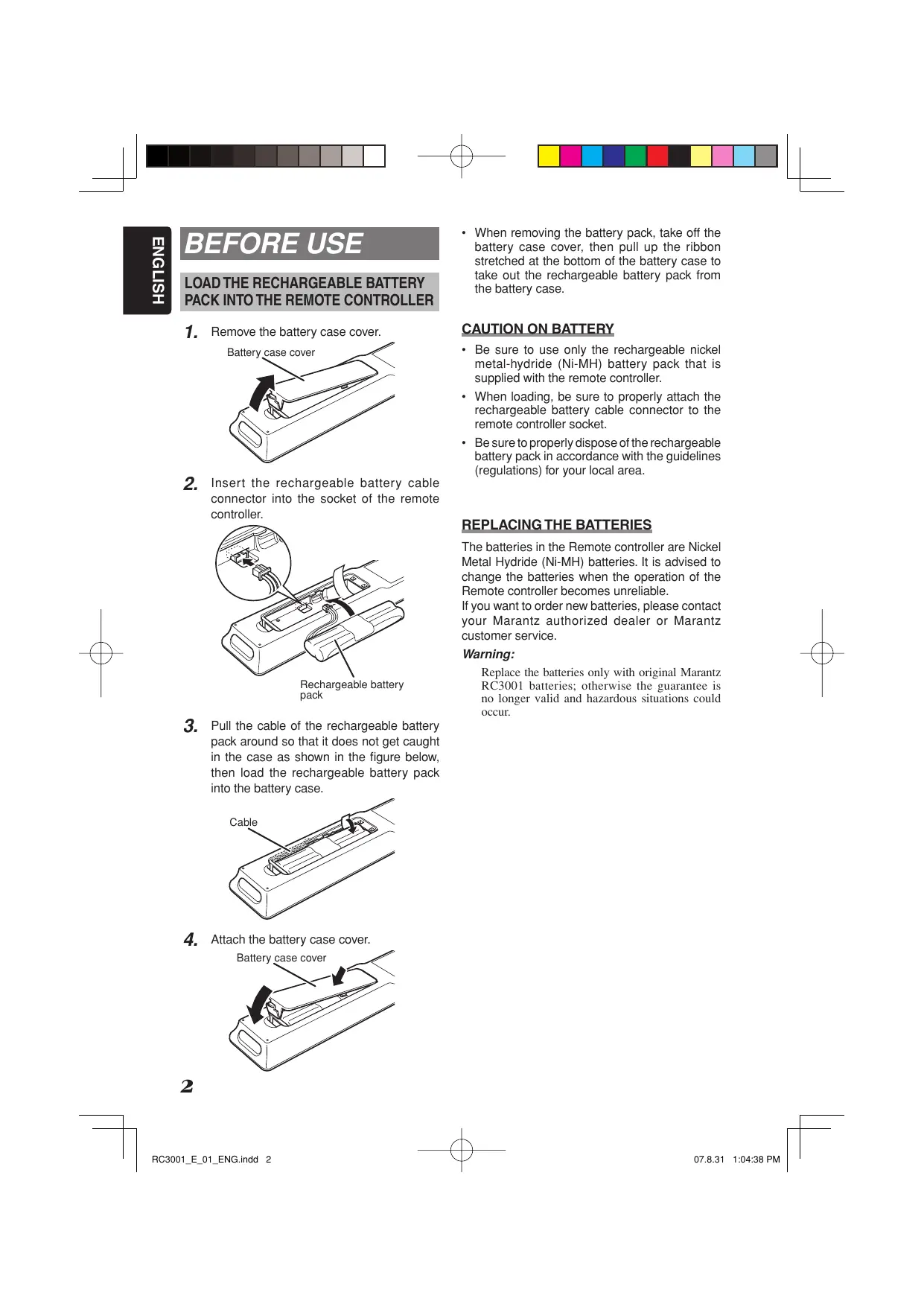 ENGLISH

BEFORE USE

LOAD THE RECHARGEABLE BATTERY PACK INTO THE REMOTE CONTROLLER

1. Remove the battery case cover.

Battery case cover

2. Insert the rechargeable battery cable connector into the socket of the remote controller.

Rechargeable battery pack

3. Pull the cable of the rechargeable battery pack around so that it does not get caught in the case as shown in the figure below, then load the rechargeable battery pack into the battery case.

Cable

4. Attach the battery case cover.

Battery case cover

2

• When removing the battery pack, take off the battery case cover, then pull up the ribbon stretched at the bottom of the battery case to take out the rechargeable battery pack from the battery case.

CAUTION ON BATTERY

• Be sure to use only the rechargeable nickel metal-hydride (Ni-MH) battery pack that is supplied with the remote controller.
• When loading, be sure to properly attach the rechargeable battery cable connector to the remote controller socket.
• Be sure to properly dispose of the rechargeable battery pack in accordance with the guidelines (regulations) for your local area.

REPLACING THE BATTERIES

The batteries in the Remote controller are Nickel Metal Hydride (Ni-MH) batteries. It is advised to change the batteries when the operation of the Remote controller becomes unreliable.
If you want to order new batteries, please contact your Marantz authorized dealer or Marantz customer service.

Warning:

Replace the batteries only with original Marantz RC3001 batteries; otherwise the guarantee is no longer valid and hazardous situations could occur.

RC3001_E_01_ENG.indd 2

07.8.31 1:04:38 PM